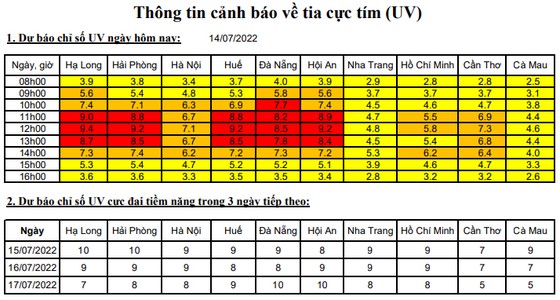 Thông tin cảnh báo về tia cực tím (UV)

1. Dự báo chỉ số UV ngày hôm nay: 14/07/2022

| Ngày, giờ | Hạ Long | Hải Phòng | Hà Nội | Huế | Đà Nẵng | Hội An | Nha Trang | Hồ Chí Minh | Cần Thơ | Cà Mau |
|---|---|---|---|---|---|---|---|---|---|---|
| 08h00 | 3.9 | 3.8 | 3.4 | 3.7 | 4.0 | 3.9 | 2.9 | 2.8 | 2.8 | 2.5 |
| 09h00 | 5.6 | 5.4 | 4.8 | 5.3 | 5.8 | 5.6 | 3.7 | 3.7 | 3.7 | 3.1 |
| 10h00 | 7.4 | 7.1 | 6.3 | 6.9 | 7.7 | 7.4 | 4.5 | 4.6 | 4.7 | 3.8 |
| 11h00 | 9.0 | 8.8 | 6.7 | 8.8 | 8.2 | 8.9 | 4.7 | 5.5 | 6.9 | 4.4 |
| 12h00 | 9.4 | 9.2 | 7.1 | 9.2 | 8.5 | 9.2 | 4.8 | 5.8 | 7.3 | 4.6 |
| 13h00 | 8.7 | 8.5 | 6.7 | 8.5 | 7.8 | 8.4 | 4.5 | 5.4 | 6.8 | 4.4 |
| 14h00 | 7.3 | 7.4 | 6.2 | 7.2 | 7.3 | 7.2 | 5.3 | 6.2 | 6.4 | 4.0 |
| 15h00 | 5.3 | 5.4 | 4.7 | 5.2 | 5.2 | 5.1 | 3.9 | 4.6 | 4.7 | 3.3 |
| 16h00 | 3.6 | 3.6 | 3.3 | 3.5 | 3.5 | 3.4 | 2.8 | 3.2 | 3.2 | 2.6 |

2. Dự báo chỉ số UV cực đại tiềm năng trong 3 ngày tiếp theo:

| Ngày | Hạ Long | Hải Phòng | Hà Nội | Huế | Đà Nẵng | Hội An | Nha Trang | Hồ Chí Minh | Cần Thơ | Cà Mau |
|---|---|---|---|---|---|---|---|---|---|---|
| 15/07/2022 | 10 | 10 | 9 | 9 | 9 | 8 | 9 | 9 | 7 | 9 |
| 16/07/2022 | 9 | 9 | 9 | 8 | 8 | 9 | 9 | 9 | 7 | 7 |
| 17/07/2022 | 7 | 8 | 8 | 9 | 10 | 10 | 8 | 8 | 5 | 5 |